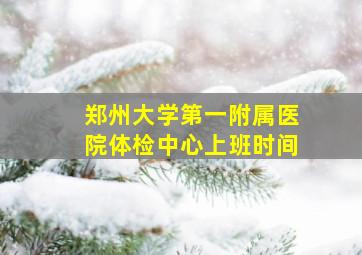 郑州大学第一附属医院体检中心上班时间